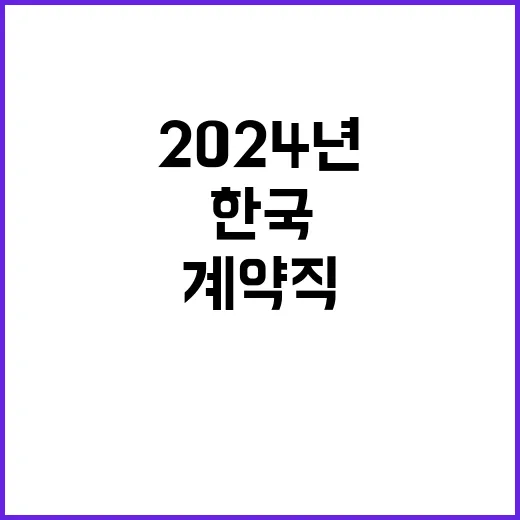 2024년
한국
계약직